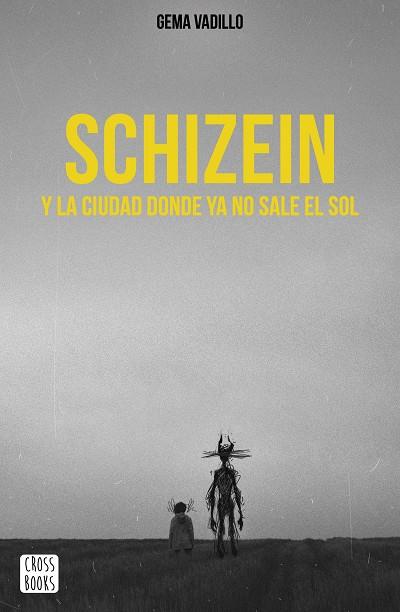 GEMA VADILLO

SCHIZEIN

Y LA CIUDAD DONDE YA NO SALE EL SOL

CROSS BOOKS